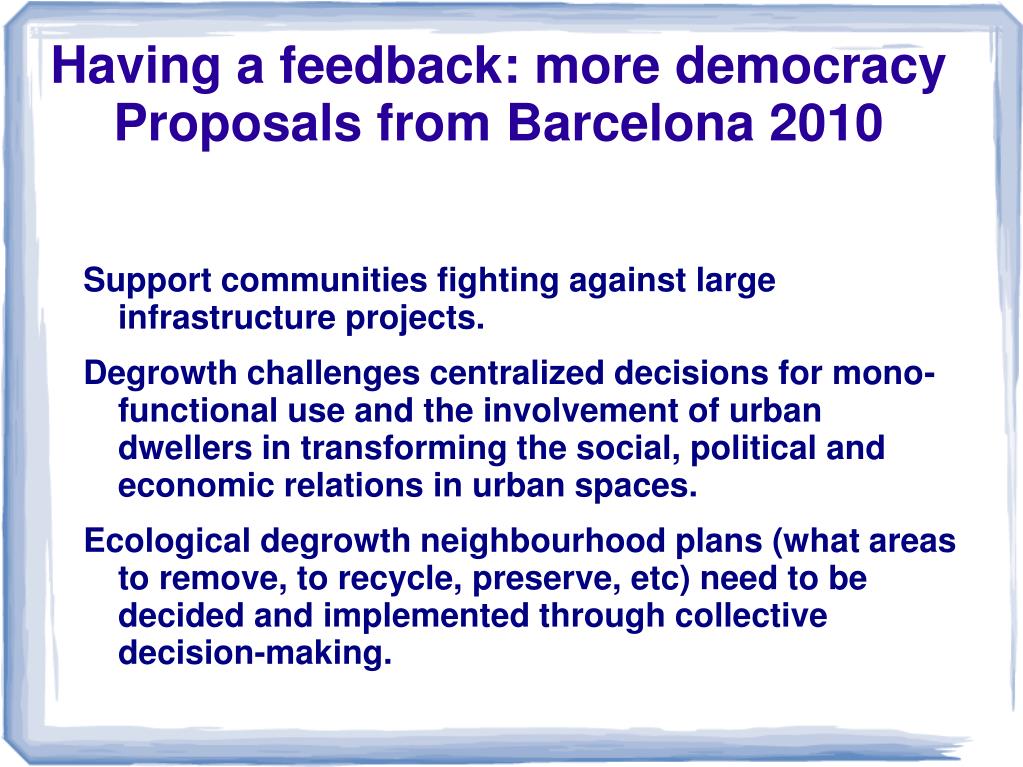 Having a feedback: more democracy
Proposals from Barcelona 2010

Support communities fighting against large infrastructure projects.

Degrowth challenges centralized decisions for mono-functional use and the involvement of urban dwellers in transforming the social, political and economic relations in urban spaces.

Ecological degrowth neighbourhood plans (what areas to remove, to recycle, preserve, etc) need to be decided and implemented through collective decision-making.